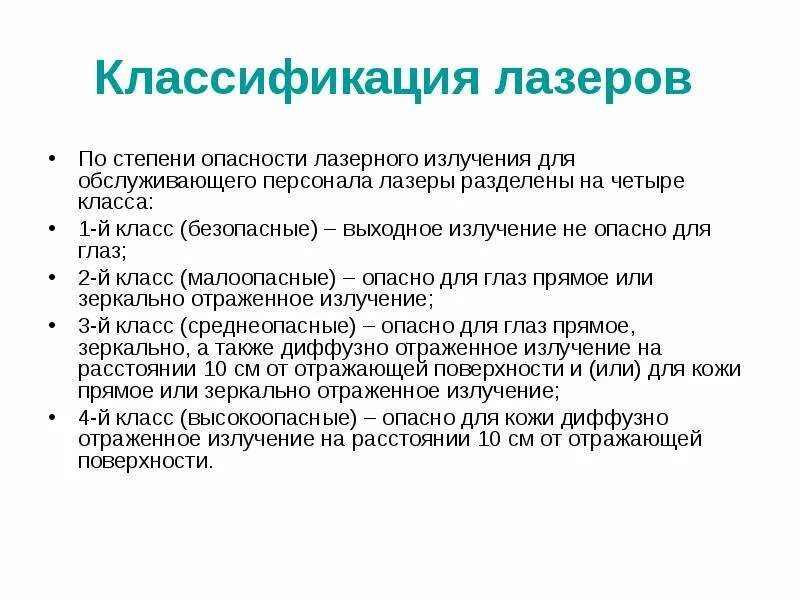 Классификация лазеров

• По степени опасности лазерного излучения для обслуживающего персонала лазеры разделены на четыре класса:
• 1-й класс (безопасные) – выходное излучение не опасно для глаз;
• 2-й класс (малоопасные) – опасно для глаз прямое или зеркально отраженное излучение;
• 3-й класс (среднеопасные) – опасно для глаз прямое, зеркально, а также диффузно отраженное излучение на расстоянии 10 см от отражающей поверхности и (или) для кожи прямое или зеркально отраженное излучение;
• 4-й класс (высокоопасные) – опасно для кожи диффузно отраженное излучение на расстоянии 10 см от отражающей поверхности.